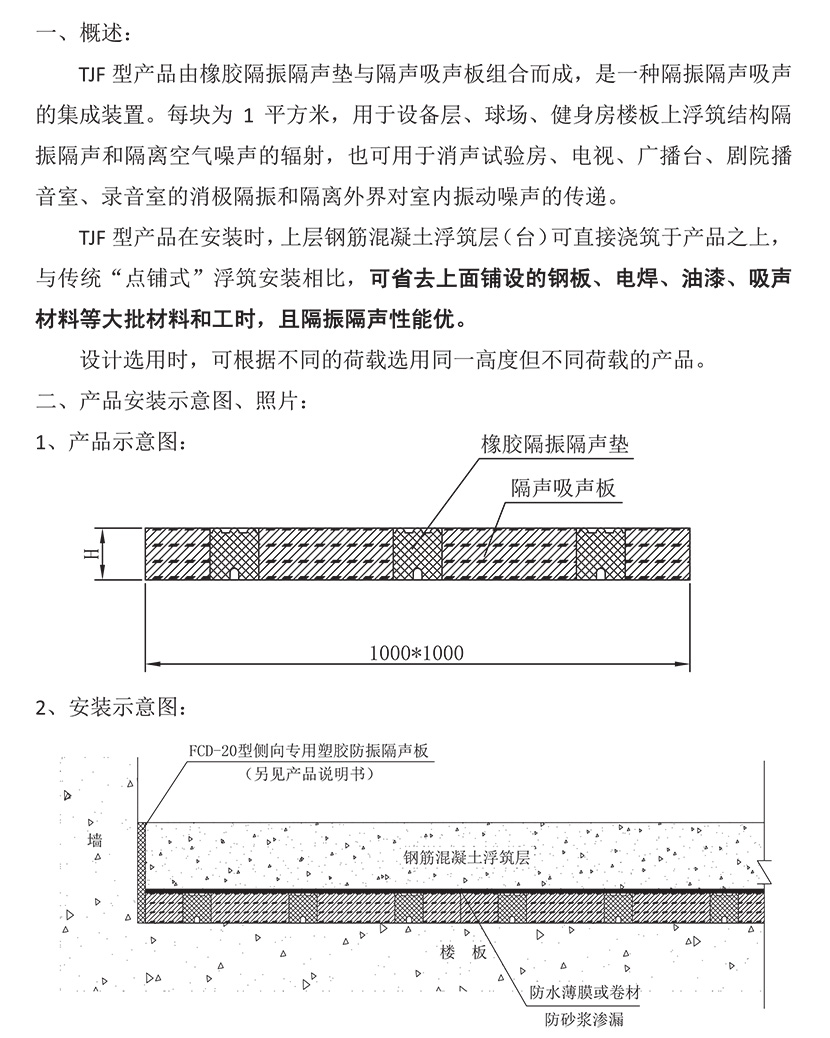 一、概述：

TJF 型产品由橡胶隔振隔声垫与隔声吸声板组合而成，是一种隔振隔声吸声的集成装置。每块为 1 平方米，用于设备层、球场、健身房楼板上浮筑结构隔振隔声和隔离空气噪声的辐射，也可用于消声试验房、电视、广播台、剧院播音室、录音室的消极隔振和隔离外界对室内振动噪声的传递。

TJF 型产品在安装时，上层钢筋混凝土浮筑层（台）可直接浇筑于产品之上，与传统“点铺式”浮筑安装相比，可省去上面铺设的钢板、电焊、油漆、吸声材料等大批材料和工时，且隔振隔声性能优。

设计选用时，可根据不同的荷载选用同一高度但不同荷载的产品。

二、产品安装示意图、照片：

1、产品示意图：

橡胶隔振隔声垫

隔声吸声板

H

1000*1000

2、安装示意图：

FCD-20型侧向专用塑胶防振隔声板
（另见产品说明书）

墙

钢筋混凝土浮筑层

楼 板

防水薄膜或卷材
防砂浆渗漏